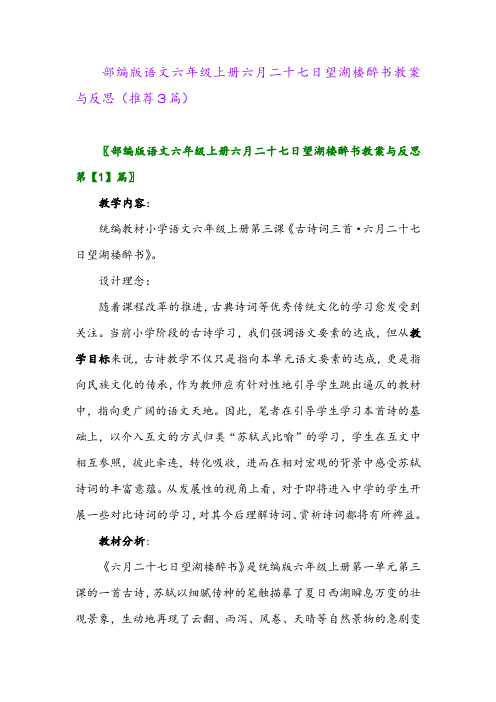 部编版语文六年级上册六月二十七日望湖楼醉书教案与反思（推荐3篇）

〖部编版语文六年级上册六月二十七日望湖楼醉书教案与反思第【1】篇〗

教学内容：

统编教材小学语文六年级上册第三课《古诗词三首·六月二十七日望湖楼醉书》。

设计理念：

随着课程改革的推进，古典诗词等优秀传统文化的学习愈发受到关注。当前小学阶段的古诗学习，我们强调语文要素的达成，但从教学目标来说，古诗教学不仅只是指向本单元语文要素的达成，更是指向民族文化的传承，作为教师应有针对性地引导学生跳出逼仄的教材中，指向更广阔的语文天地。因此，笔者在引导学生学习本首诗的基础上，以介入互文的方式归类“苏轼式比喻”的学习，学生在互文中相互参照，彼此牵连，转化吸收，进而在相对宏观的背景中感受苏轼诗词的丰富意蕴。从发展性的视角上看，对于即将进入中学的学生开展一些对比诗词的学习，对其今后理解诗词、赏析诗词都将有所裨益。

教材分析：

《六月二十七日望湖楼醉书》是统编版六年级上册第一单元第三课的一首古诗，苏轼以细腻传神的笔触描摹了夏日西湖瞬息万变的壮观景象，生动地再现了云翻、雨泻、风卷、天晴等自然景物的急剧变